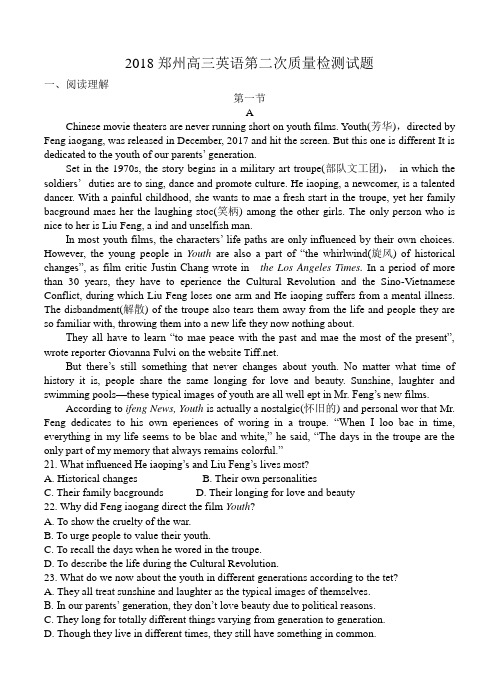 2018 郑州高三英语第二次质量检测试题

一、阅读理解

第一节

A

Chinese movie theaters are never running short on youth films. Youth(芳华)，directed by Feng iaogang, was released in December, 2017 and hit the screen. But this one is different It is dedicated to the youth of our parents' generation.

Set in the 1970s, the story begins in a military art troupe(部队文工团)， in which the soldiers' duties are to sing, dance and promote culture. He iaoping, a newcomer, is a talented dancer. With a painful childhood, she wants to mae a fresh start in the troupe, yet her family bacground maes her the laughing stoc(笑柄) among the other girls. The only person who is nice to her is Liu Feng, a ind and unselfish man.

In most youth films, the characters' life paths are only influenced by their own choices. However, the young people in Youth are also a part of "the whirlwind(旋风) of historical changes", as film critic Justin Chang wrote in the Los Angeles Times. In a period of more than 30 years, they have to eperience the Cultural Revolution and the Sino-Vietnamese Conflict, during which Liu Feng loses one arm and He iaoping suffers from a mental illness. The disbandment(解散) of the troupe also tears them away from the life and people they are so familiar with, throwing them into a new life they now nothing about.

They all have to learn "to mae peace with the past and mae the most of the present", wrote reporter Giovanna Fulvi on the website Tiff.net.

But there's still something that never changes about youth. No matter what time of history it is, people share the same longing for love and beauty. Sunshine, laughter and swimming pools—these typical images of youth are all well ept in Mr. Feng's new films.

According to ifeng News, Youth is actually a nostalgic(怀旧的) and personal wor that Mr. Feng dedicates to his own eperiences of woring in a troupe. "When I loo bac in time, everything in my life seems to be blac and white," he said, "The days in the troupe are the only part of my memory that always remains colorful."

21. What influenced He iaoping's and Liu Feng's lives most?

A. Historical changes
B. Their own personalities
C. Their family bacgrounds
D. Their longing for love and beauty

22. Why did Feng iaogang direct the film Youth?

A. To show the cruelty of the war.
B. To urge people to value their youth.
C. To recall the days when he wored in the troupe.
D. To describe the life during the Cultural Revolution.

23. What do we now about the youth in different generations according to the tet?

A. They all treat sunshine and laughter as the typical images of themselves.
B. In our parents' generation, they don't love beauty due to political reasons.
C. They long for totally different things varying from generation to generation.
D. Though they live in different times, they still have something in common.